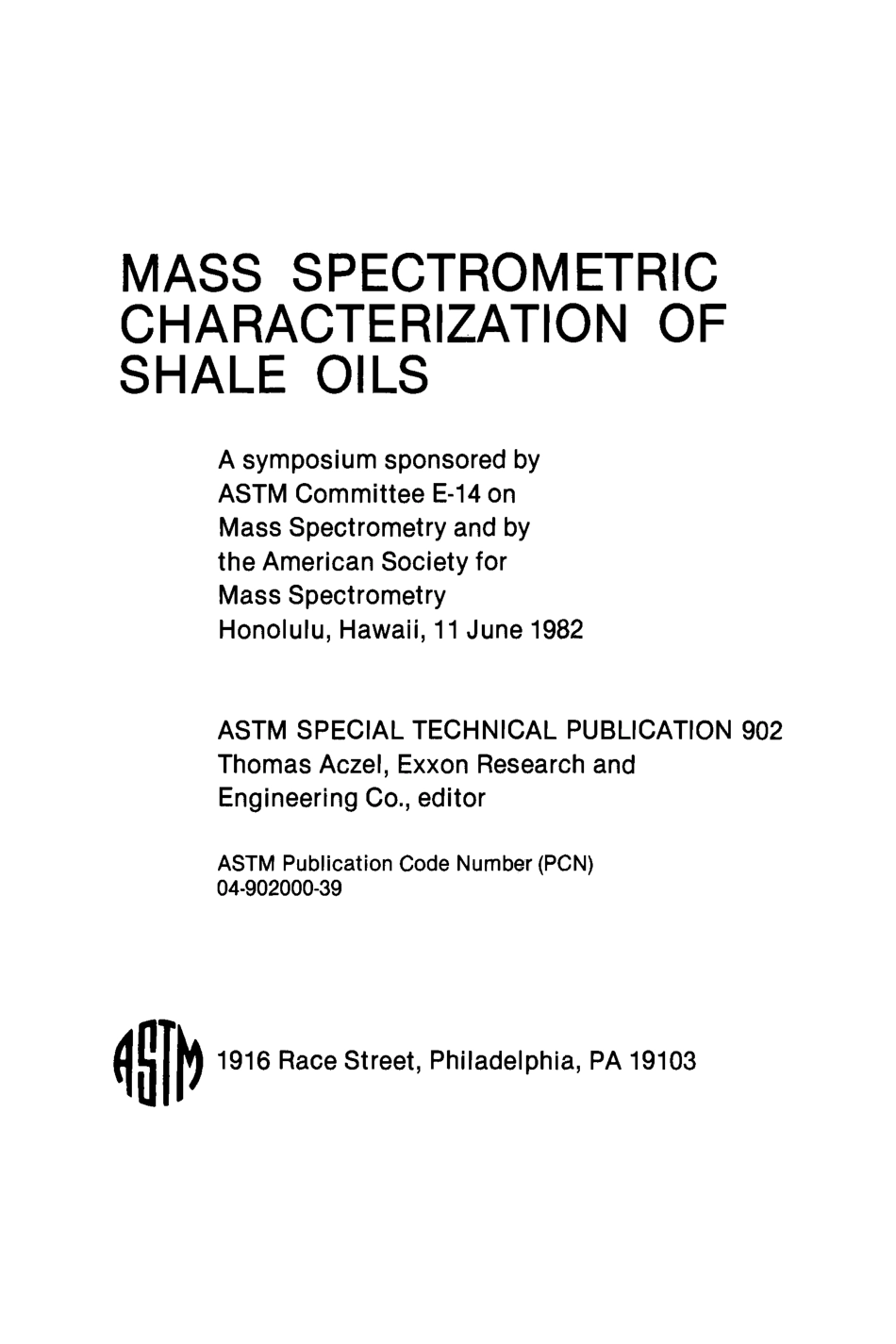 MASS SPECTROMETRIC CHARACTERIZATION OF SHALE OILS

A symposium sponsored by ASTM Committee E-14 on Mass Spectrometry and by the American Society for Mass Spectrometry
Honolulu, Hawaii, 11 June 1982

ASTM SPECIAL TECHNICAL PUBLICATION 902
Thomas Aczel, Exxon Research and Engineering Co., editor

ASTM Publication Code Number (PCN)
04-902000-39

ASTM

1916 Race Street, Philadelphia, PA 19103